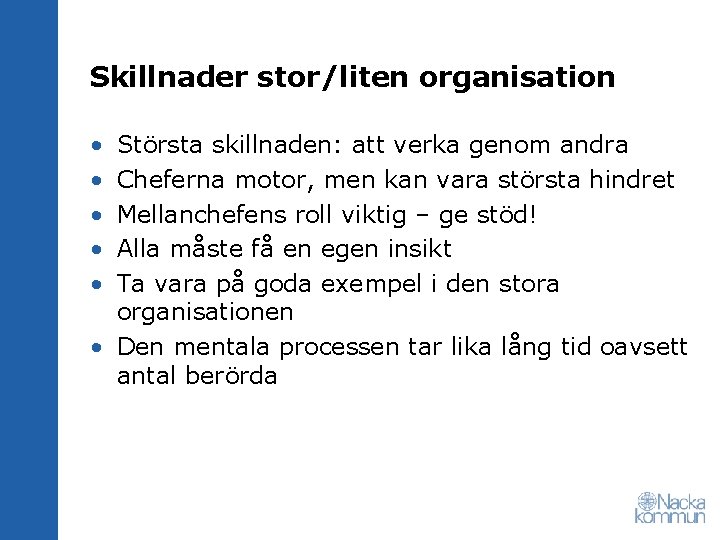 Skillnader stor/liten organisation

• Största skillnaden: att verka genom andra
• Cheferna motor, men kan vara största hindret
• Mellanchefens roll viktig – ge stöd!
• Alla måste få en egen insikt
• Ta vara på goda exempel i den stora organisationen
• Den mentala processen tar lika lång tid oavsett antal berörda

Nacka kommun